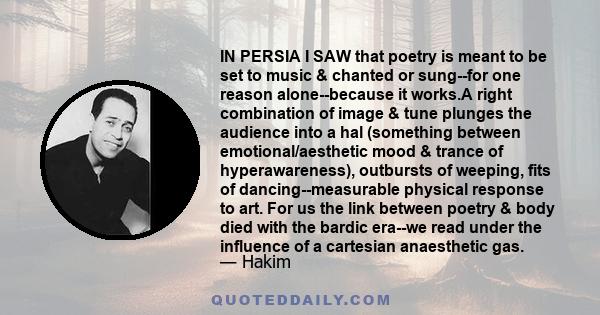 IN PERSIA I SAW that poetry is meant to be set to music & chanted or sung--for one reason alone--because it works.A right combination of image & tune plunges the audience into a hal (something between emotional/aesthetic mood & trance of hyperawareness), outbursts of weeping, fits of dancing--measurable physical response to art. For us the link between poetry & body died with the bardic era--we read under the influence of a cartesian anaesthetic gas.
— Hakim

QUOTEDDAILY.COM